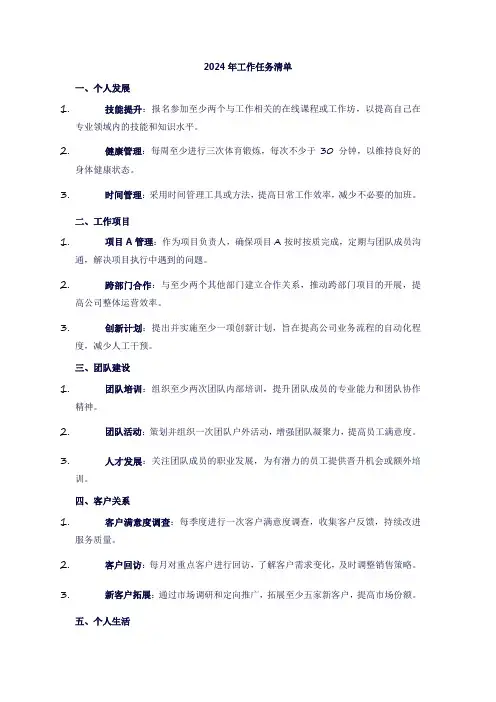 2024 年工作任务清单

一、个人发展

1. 技能提升：报名参加至少两个与工作相关的在线课程或工作坊，以提高自己在专业领域内的技能和知识水平。

2. 健康管理：每周至少进行三次体育锻炼，每次不少于 30 分钟，以维持良好的身体健康状态。

3. 时间管理：采用时间管理工具或方法，提高日常工作效率，减少不必要的加班。

二、工作项目

1. 项目 A 管理：作为项目负责人，确保项目 A 按时按质完成，定期与团队成员沟通，解决项目执行中遇到的问题。

2. 跨部门合作：与至少两个其他部门建立合作关系，推动跨部门项目的开展，提高公司整体运营效率。

3. 创新计划：提出并实施至少一项创新计划，旨在提高公司业务流程的自动化程度，减少人工干预。

三、团队建设

1. 团队培训：组织至少两次团队内部培训，提升团队成员的专业能力和团队协作精神。

2. 团队活动：策划并组织一次团队户外活动，增强团队凝聚力，提高员工满意度。

3. 人才发展：关注团队成员的职业发展，为有潜力的员工提供晋升机会或额外培训。

四、客户关系

1. 客户满意度调查：每季度进行一次客户满意度调查，收集客户反馈，持续改进服务质量。

2. 客户回访：每月对重点客户进行回访，了解客户需求变化，及时调整销售策略。

3. 新客户拓展：通过市场调研和定向推广，拓展至少五家新客户，提高市场份额。

五、个人生活